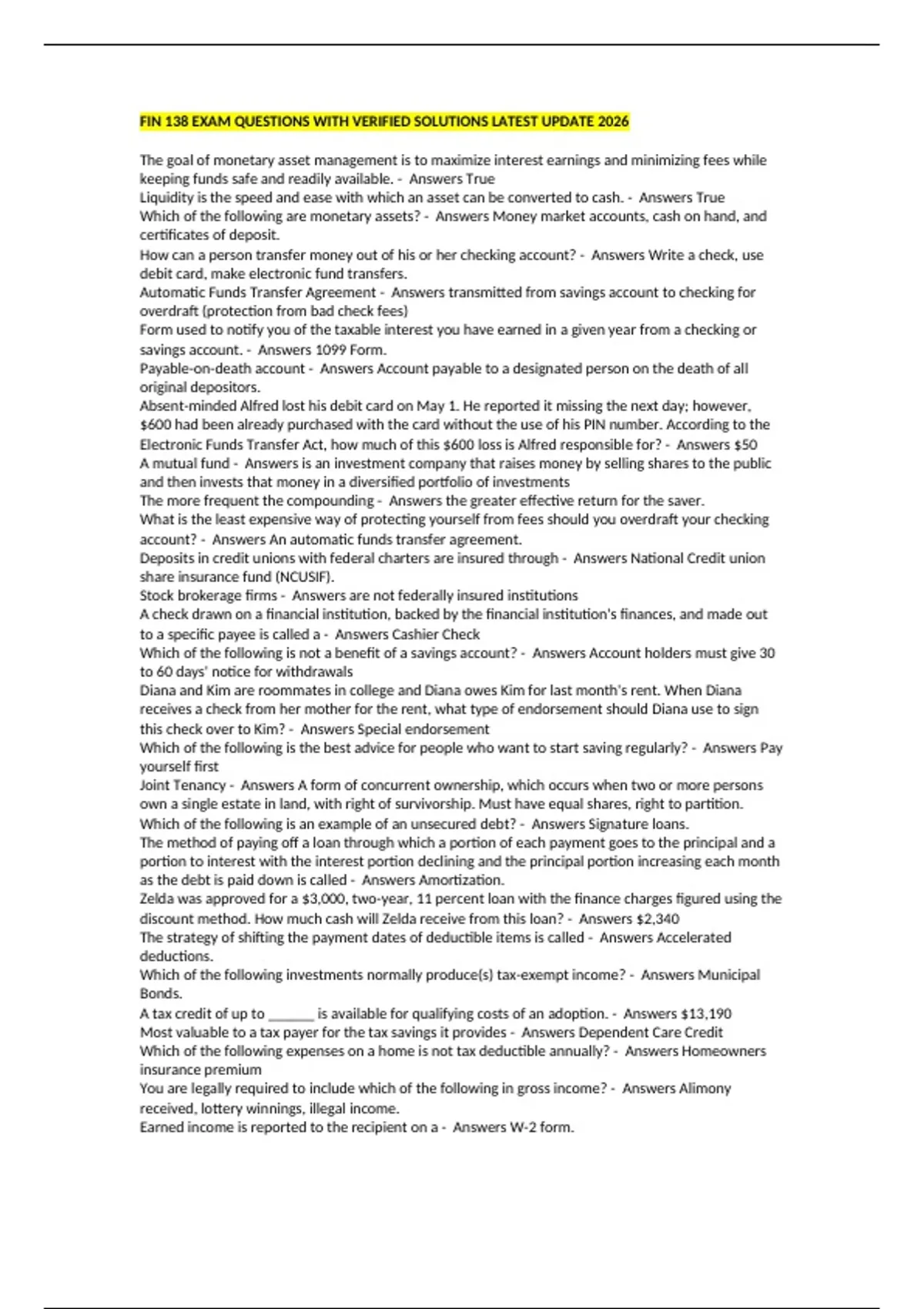 FIN 138 EXAM QUESTIONS WITH VERIFIED SOLUTIONS LATEST UPDATE 2026

The goal of monetary asset management is to maximize interest earnings and minimizing fees while keeping funds safe and readily available. - Answers True

Liquidity is the speed and ease with which an asset can be converted to cash. - Answers True

Which of the following are monetary assets? - Answers Money market accounts, cash on hand, and certificates of deposit.

How can a person transfer money out of his or her checking account? - Answers Write a check, use debit card, make electronic fund transfers.

Automatic Funds Transfer Agreement - Answers transmitted from savings account to checking for overdraft (protection from bad check fees)

Form used to notify you of the taxable interest you have earned in a given year from a checking or savings account. - Answers 1099 Form.

Payable-on-death account - Answers Account payable to a designated person on the death of all original depositors.

Absent-minded Alfred lost his debit card on May 1. He reported it missing the next day; however, $600 had been already purchased with the card without the use of his PIN number. According to the Electronic Funds Transfer Act, how much of this $600 loss is Alfred responsible for? - Answers $50

A mutual fund - Answers is an investment company that raises money by selling shares to the public and then invests that money in a diversified portfolio of investments

The more frequent the compounding - Answers the greater effective return for the saver.

What is the least expensive way of protecting yourself from fees should you overdraft your checking account? - Answers An automatic funds transfer agreement.

Deposits in credit unions with federal charters are insured through - Answers National Credit union share insurance fund (NCUSIF).

Stock brokerage firms - Answers are not federally insured institutions

A check drawn on a financial institution, backed by the financial institution's finances, and made out to a specific payee is called a - Answers Cashier Check

Which of the following is not a benefit of a savings account? - Answers Account holders must give 30 to 60 days' notice for withdrawals

Diana and Kim are roommates in college and Diana owes Kim for last month's rent. When Diana receives a check from her mother for the rent, what type of endorsement should Diana use to sign this check over to Kim? - Answers Special endorsement

Which of the following is the best advice for people who want to start saving regularly? - Answers Pay yourself first

Joint Tenancy - Answers A form of concurrent ownership, which occurs when two or more persons own a single estate in land, with right of survivorship. Must have equal shares, right to partition.

Which of the following is an example of an unsecured debt? - Answers Signature loans.

The method of paying off a loan through which a portion of each payment goes to the principal and a portion to interest with the interest portion declining and the principal portion increasing each month as the debt is paid down is called - Answers Amortization.

Zelda was approved for a $3,000, two-year, 11 percent loan with the finance charges figured using the discount method. How much cash will Zelda receive from this loan? - Answers $2,340

The strategy of shifting the payment dates of deductible items is called - Answers Accelerated deductions.

Which of the following investments normally produce(s) tax-exempt income? - Answers Municipal Bonds.

A tax credit of up to ____ is available for qualifying costs of an adoption. - Answers $13,190

Most valuable to a tax payer for the tax savings it provides - Answers Dependent Care Credit

Which of the following expenses on a home is not tax deductible annually? - Answers Homeowners insurance premium

You are legally required to include which of the following in gross income? - Answers Alimony received, lottery winnings, illegal income.

Earned income is reported to the recipient on a - Answers W-2 form.